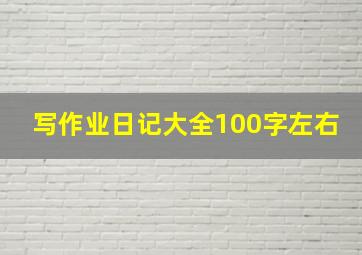 写作业日记大全100字左右